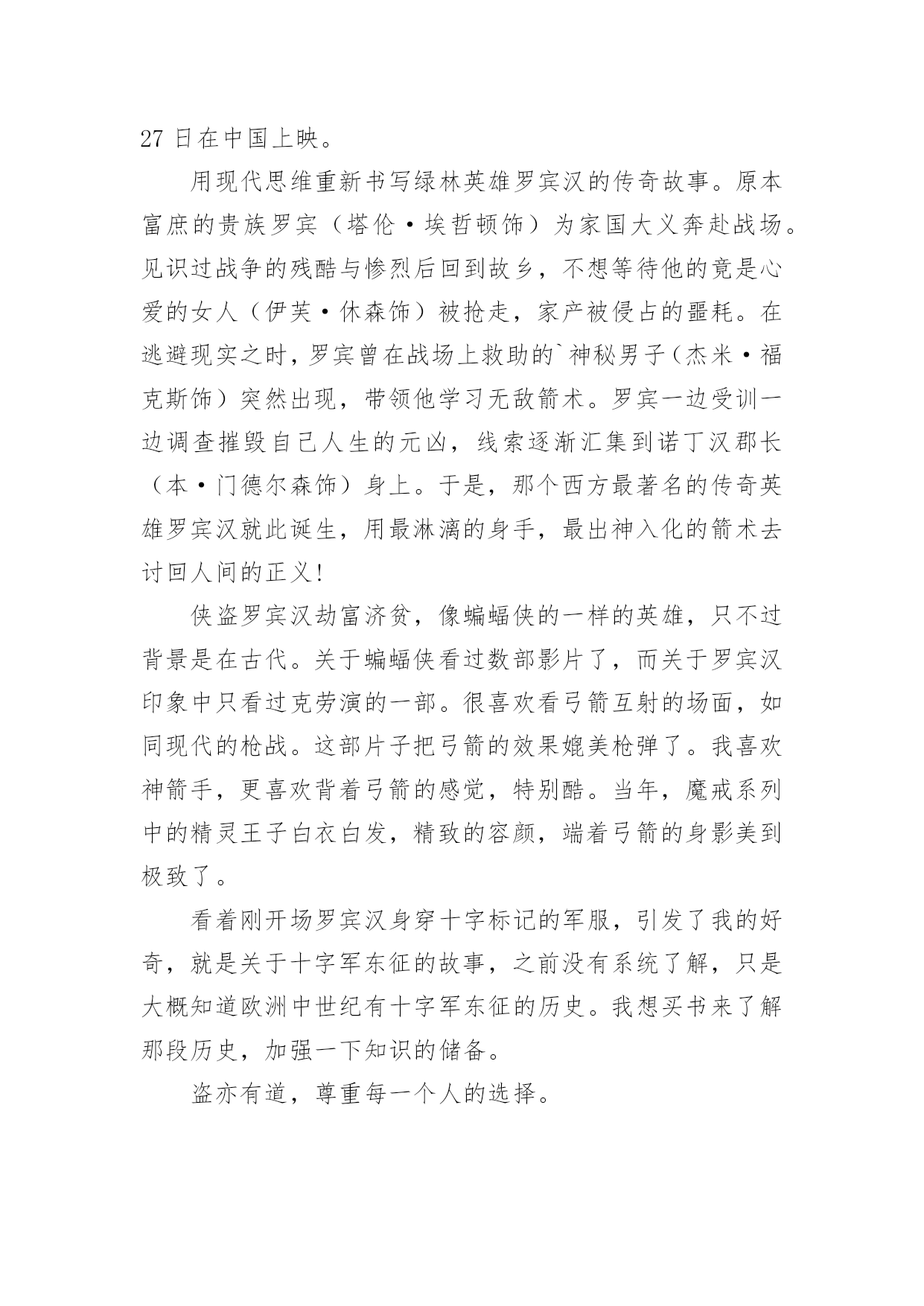 27 日在中国上映。

用现代思维重新书写绿林英雄罗宾汉的传奇故事。原本富庶的贵族罗宾（塔伦·埃哲顿饰）为家国大义奔赴战场。见识过战争的残酷与惨烈后回到故乡，不想等待他的竟是心爱的女人（伊芙·休森饰）被抢走，家产被侵占的噩耗。在逃避现实之时，罗宾曾在战场上救助的`神秘男子（杰米·福克斯饰）突然出现，带领他学习无敌箭术。罗宾一边受训一边调查摧毁自己人生的元凶，线索逐渐汇集到诺丁汉郡长（本·门德尔森饰）身上。于是，那个西方最著名的传奇英雄罗宾汉就此诞生，用最淋漓的身手，最出神入化的箭术去讨回人间的正义！

侠盗罗宾汉劫富济贫，像蝙蝠侠的一样的英雄，只不过背景是在古代。关于蝙蝠侠看过数部影片了，而关于罗宾汉印象中只看过克劳演的一部。很喜欢看弓箭互射的场面，如同现代的枪战。这部片子把弓箭的效果媲美枪弹了。我喜欢神箭手，更喜欢背着弓箭的感觉，特别酷。当年，魔戒系列中的精灵王子白衣白发，精致的容颜，端着弓箭的身影美到极致了。

看着刚开场罗宾汉身穿十字标记的军服，引发了我的好奇，就是关于十字军东征的故事，之前没有系统了解，只是大概知道欧洲中世纪有十字军东征的历史。我想买书来了解那段历史，加强一下知识的储备。

盗亦有道，尊重每一个人的选择。